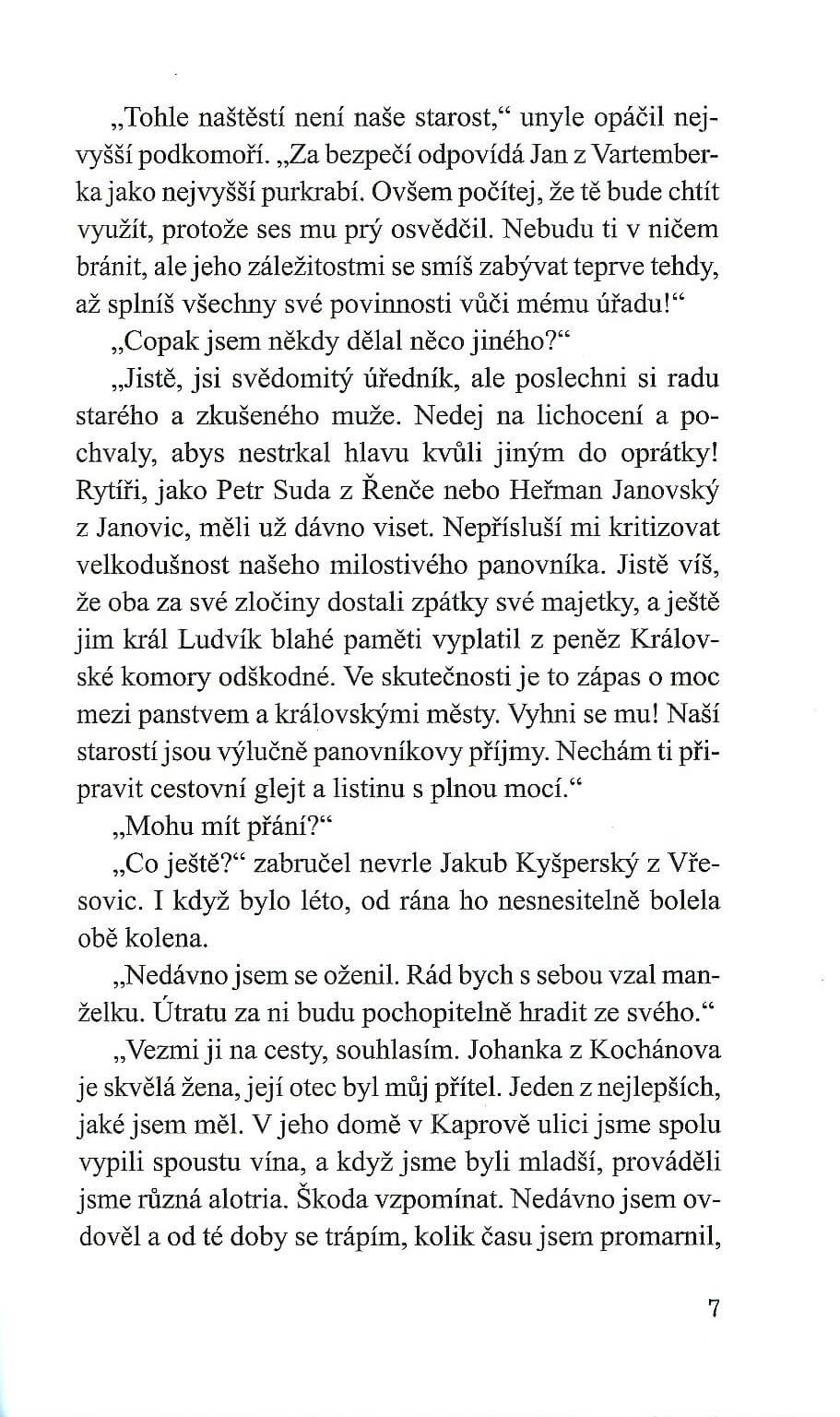 „Tohle naštěstí není naše starost,“ unyle opáčil nejvyšší podkomoří. „Za bezpečí odpovídá Jan z Vartemberka jako nejvyšší purkrabí. Ovšem počítej, že tě bude chtít využít, protože ses mu prý osvědčil. Nebudu ti v ničem bránit, ale jeho záležitostmi se smíš zabývat teprve tehdy, až splníš všechny své povinnosti vůči mému úřadu!“

„Copak jsem někdy dělal něco jiného?“

„Jistě, jsi svědomitý úředník, ale poslechni si radu starého a zkušeného muže. Nedej na lichocení a pochvaly, abys nestrkal hlavu kvůli jiným do oprátky! Rytíři, jako Petr Suda z Řenče nebo Heřman Janovský z Janovic, měli už dávno viset. Nepřísluší mi kritizovat velkodušnost našeho milostivého panovníka. Jistě víš, že oba za své zločiny dostali zpátky své majetky, a ještě jim král Ludvík blahé paměti vyplatil z peněz Královské komory odškodné. Ve skutečnosti je to zápas o moc mezi panstvem a královskými městy. Vyhni se mu! Naší starostí jsou výlučně panovníkovy příjmy. Nechám ti připravit cestovní glejt a listinu s plnou mocí.“

„Mohu mít přání?“

„Co ještě?“ zabručel nevrle Jakub Kyšperský z Vřesovic. I když bylo léto, od rána ho nesnesitelně bolela obě kolena.

„Nedávno jsem se oženil. Rád bych s sebou vzal manželku. Útratu za ni budu pochopitelně hradit ze svého.“

„Vezmi ji na cesty, souhlasím. Johanka z Kochánova je skvělá žena, její otec byl můj přítel. Jeden z nejlepších, jaké jsem měl. V jeho domě v Kaprově ulici jsme spolu vypili spoustu vína, a když jsme byli mladší, prováděli jsme různá alotria. Škoda vzpomínat. Nedávno jsem ovdověl a od té doby se trápím, kolik času jsem promarnil,

7